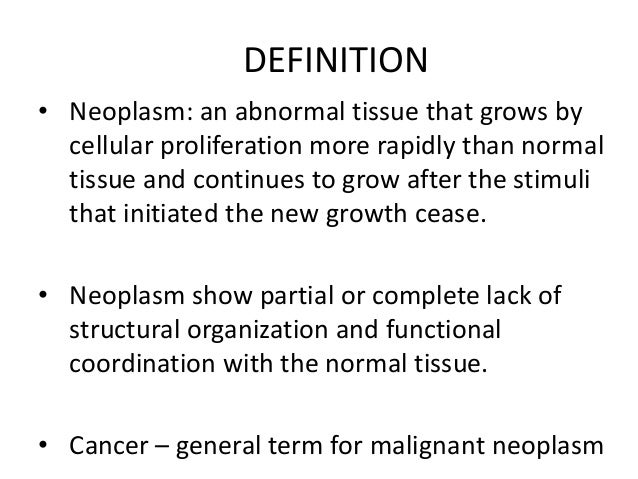 DEFINITION

• Neoplasm: an abnormal tissue that grows by cellular proliferation more rapidly than normal tissue and continues to grow after the stimuli that initiated the new growth cease.

• Neoplasm show partial or complete lack of structural organization and functional coordination with the normal tissue.

• Cancer – general term for malignant neoplasm